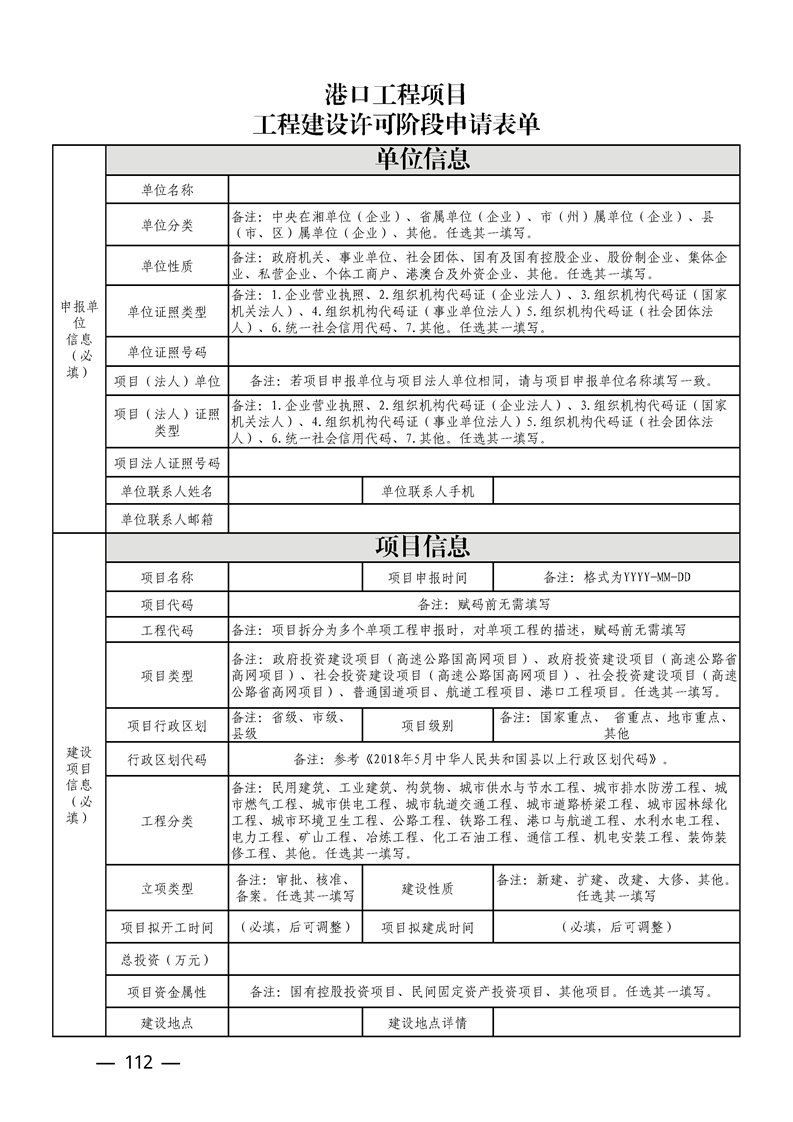 港口工程项目
工程建设许可阶段申请表单

| 申报单位信息（必填） | 单位信息 | | | |
|---|---|---|---|---|
| | 单位名称 | | | |
| | 单位分类 | 备注：中央在湘单位（企业）、省属单位（企业）、市（州）属单位（企业）、县（市、区）属单位（企业）、其他。任选其一填写。 | | |
| | 单位性质 | 备注：政府机关、事业单位、社会团体、国有及国有控股企业、股份制企业、集体企业、私营企业、个体工商户、港澳台及外资企业、其他。任选其一填写。 | | |
| | 单位证照类型 | 备注：1.企业营业执照、2.组织机构代码证（企业法人）、3.组织机构代码证（国家机关法人）、4.组织机构代码证（事业单位法人）5.组织机构代码证（社会团体法人）、6.统一社会信用代码、7.其他。任选其一填写。 | | |
| | 单位证照号码 | | | |
| | 项目（法人）单位 | 备注：若项目申报单位与项目法人单位相同，请与项目申报单位名称填写一致。 | | |
| | 项目（法人）证照类型 | 备注：1.企业营业执照、2.组织机构代码证（企业法人）、3.组织机构代码证（国家机关法人）、4.组织机构代码证（事业单位法人）5.组织机构代码证（社会团体法人）、6.统一社会信用代码、7.其他。任选其一填写。 | | |
| | 项目法人证照号码 | | | |
| | 单位联系人姓名 | | 单位联系人手机 | |
| | 单位联系人邮箱 | | | |
| 建设项目信息（必填） | 项目信息 | | | |
| | 项目名称 | | 项目申报时间 | 备注：格式为YYYY-MM-DD |
| | 项目代码 | 备注：赋码前无需填写 | | |
| | 工程代码 | 备注：项目拆分为多个单项工程申报时，对单项工程的描述，赋码前无需填写 | | |
| | 项目类型 | 备注：政府投资建设项目（高速公路国高网项目）、政府投资建设项目（高速公路省高网项目）、社会投资建设项目（高速公路国高网项目）、社会投资建设项目（高速公路省高网项目）、普通国道项目、航道工程项目、港口工程项目。任选其一填写。 | | |
| | 项目行政区划 | 备注：省级、市级、县级 | 项目级别 | 备注：国家重点、省重点、地市重点、其他 |
| | 行政区划代码 | 备注：参考《2018年5月中华人民共和国县以上行政区划代码》。 | | |
| | 工程分类 | 备注：民用建筑、工业建筑、构筑物、城市供水与节水工程、城市排水防涝工程、城市燃气工程、城市供电工程、城市轨道交通工程、城市道路桥梁工程、城市园林绿化工程、城市环境卫生工程、公路工程、铁路工程、港口与航道工程、水利水电工程、电力工程、矿山工程、冶炼工程、化工石油工程、通信工程、机电安装工程、装饰装修工程、其他。任选其一填写。 | | |
| | 立项类型 | 备注：审批、核准、备案。任选其一填写 | 建设性质 | 备注：新建、扩建、改建、大修、其他。任选其一填写 |
| | 项目拟开工时间 | （必填，后可调整） | 项目拟建成时间 | （必填，后可调整） |
| | 总投资（万元） | | | |
| | 项目资金属性 | 备注：国有控股投资项目、民间固定资产投资项目、其他项目。任选其一填写。 | | |
| | 建设地点 | | 建设地点详情 | |

— 112 —